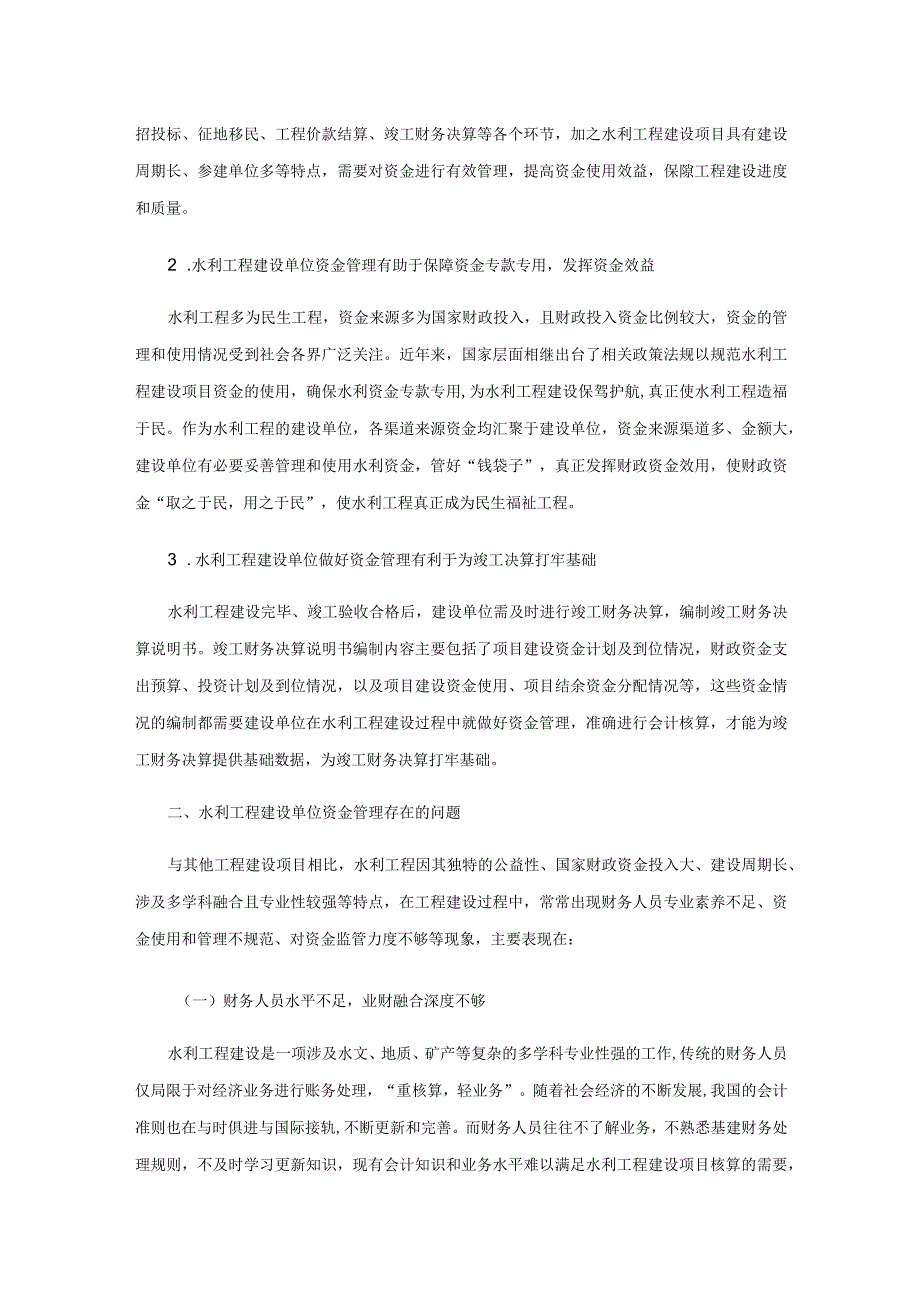 招投标、征地移民、工程价款结算、竣工财务决算等各个环节，加之水利工程建设项目具有建设周期长、参建单位多等特点，需要对资金进行有效管理，提高资金使用效益，保障工程建设进度和质量。

2 .水利工程建设单位资金管理有助于保障资金专款专用，发挥资金效益

水利工程多为民生工程，资金来源多为国家财政投入，且财政投入资金比例较大，资金的管理和使用情况受到社会各界广泛关注。近年来，国家层面相继出台了相关政策法规以规范水利工程建设项目资金的使用，确保水利资金专款专用，为水利工程建设保驾护航，真正使水利工程造福于民。作为水利工程的建设单位，各渠道来源资金均汇聚于建设单位，资金来源渠道多、金额大，建设单位有必要妥善管理和使用水利资金，管好“钱袋子”，真正发挥财政资金效用，使财政资金“取之于民，用之于民”，使水利工程真正成为民生福祉工程。

3 .水利工程建设单位做好资金管理有利于为竣工决算打牢基础

水利工程建设完毕、竣工验收合格后，建设单位需及时进行竣工财务决算，编制竣工财务决算说明书。竣工财务决算说明书编制内容主要包括了项目建设资金计划及到位情况，财政资金支出预算、投资计划及到位情况，以及项目建设资金使用、项目结余资金分配情况等，这些资金情况的编制都需要建设单位在水利工程建设过程中就做好资金管理，准确进行会计核算，才能为竣工财务决算提供基础数据，为竣工财务决算打牢基础。

二、水利工程建设单位资金管理存在的问题

与其他工程建设项目相比，水利工程因其独特的公益性、国家财政资金投入大、建设周期长、涉及多学科融合且专业性较强等特点，在工程建设过程中，常常出现财务人员专业素养不足、资金使用和管理不规范、对资金监管力度不够等现象，主要表现在：

（一）财务人员水平不足，业财融合深度不够

水利工程建设是一项涉及水文、地质、矿产等复杂的多学科专业性强的工作，传统的财务人员仅局限于对经济业务进行账务处理，“重核算，轻业务”。随着社会经济的不断发展，我国的会计准则也在与时俱进与国际接轨，不断更新和完善。而财务人员往往不了解业务，不熟悉基建财务处理规则，不及时学习更新知识，现有会计知识和业务水平难以满足水利工程建设项目核算的需要，